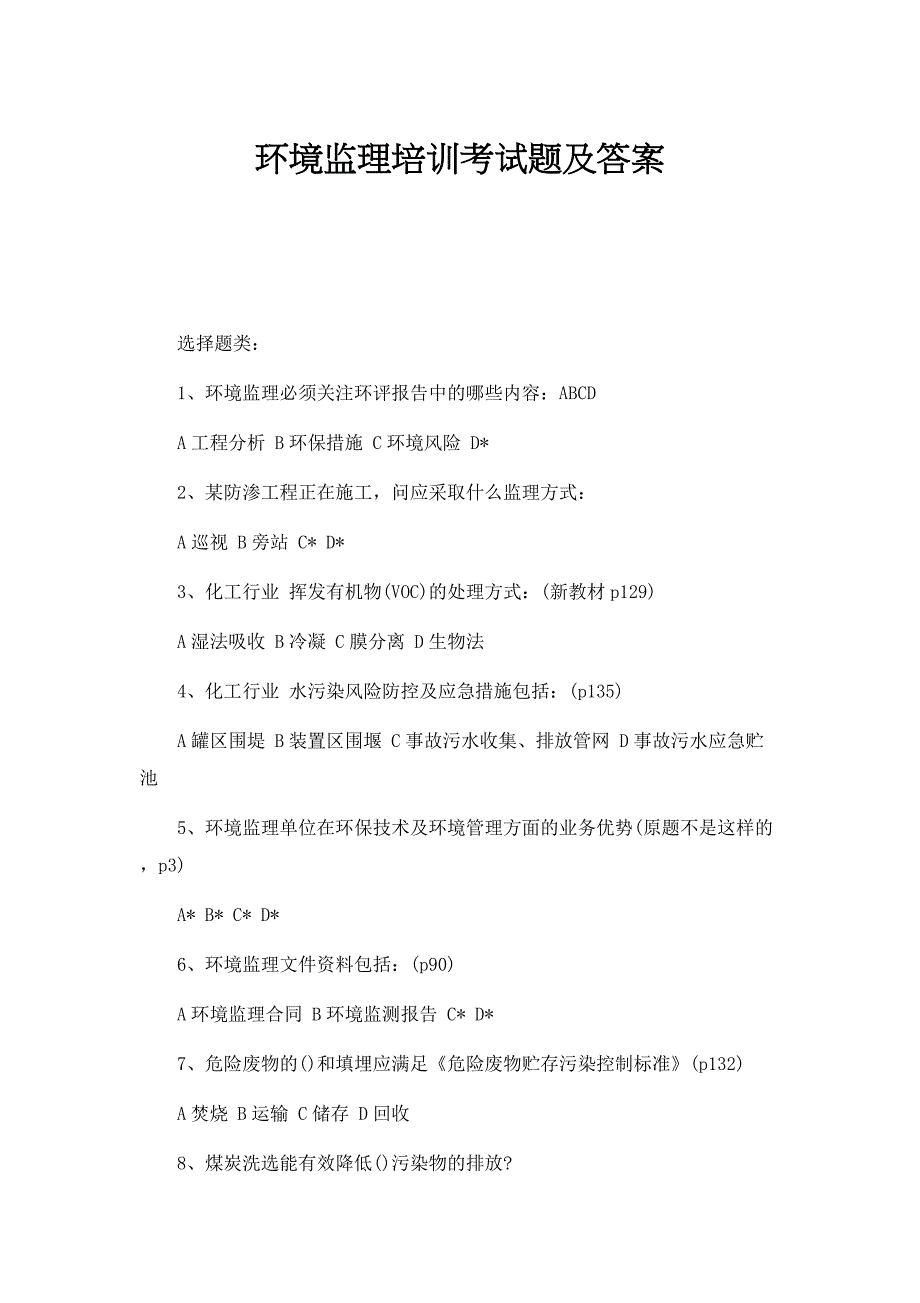 环境监理培训考试题及答案

选择题类：

1、环境监理必须关注环评报告中的哪些内容：ABCD

A 工程分析 B 环保措施 C 环境风险 D*

2、某防渗工程正在施工，问应采取什么监理方式：

A 巡视 B 旁站 C* D*

3、化工行业 挥发有机物(VOC)的处理方式：(新教材 p129)

A 湿法吸收 B 冷凝 C 膜分离 D 生物法

4、化工行业 水污染风险防控及应急措施包括：(p135)

A 罐区围堤 B 装置区围堰 C 事故污水收集、排放管网 D 事故污水应急贮池

5、环境监理单位在环保技术及环境管理方面的业务优势(原题不是这样的，p3)

A* B* C* D*

6、环境监理文件资料包括：(p90)

A 环境监理合同 B 环境监测报告 C* D*

7、危险废物的()和填埋应满足《危险废物贮存污染控制标准》(p132)

A 焚烧 B 运输 C 储存 D 回收

8、煤炭洗选能有效降低()污染物的排放?